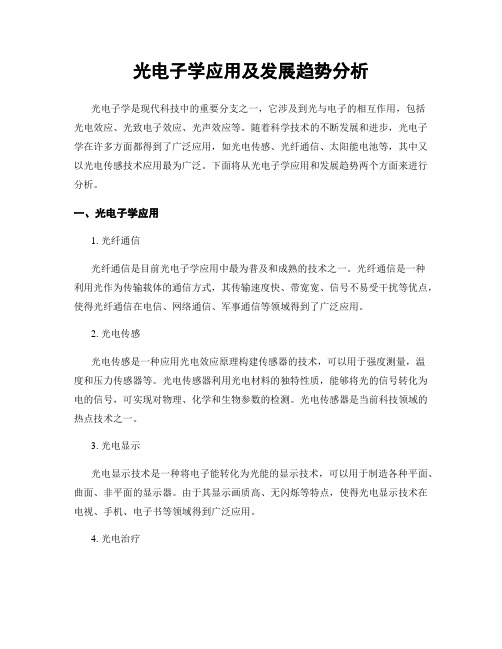 光电子学应用及发展趋势分析

光电子学是现代科技中的重要分支之一，它涉及到光与电子的相互作用，包括光电效应、光致电子效应、光声效应等。随着科学技术的不断发展和进步，光电子学在许多方面都得到了广泛应用，如光电传感、光纤通信、太阳能电池等，其中又以光电传感技术应用最为广泛。下面将从光电子学应用和发展趋势两个方面来进行分析。

一、光电子学应用

1. 光纤通信

光纤通信是目前光电子学应用中最为普及和成熟的技术之一。光纤通信是一种利用光作为传输载体的通信方式，其传输速度快、带宽宽、信号不易受干扰等优点，使得光纤通信在电信、网络通信、军事通信等领域得到了广泛应用。

2. 光电传感

光电传感是一种应用光电效应原理构建传感器的技术，可以用于强度测量，温度和压力传感器等。光电传感器利用光电材料的独特性质，能够将光的信号转化为电的信号，可实现对物理、化学和生物参数的检测。光电传感器是当前科技领域的热点技术之一。

3. 光电显示

光电显示技术是一种将电子能转化为光能的显示技术，可以用于制造各种平面、曲面、非平面的显示器。由于其显示画质高、无闪烁等特点，使得光电显示技术在电视、手机、电子书等领域得到广泛应用。

4. 光电治疗